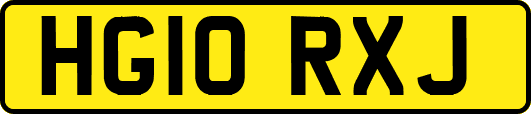 HG10 RXJ